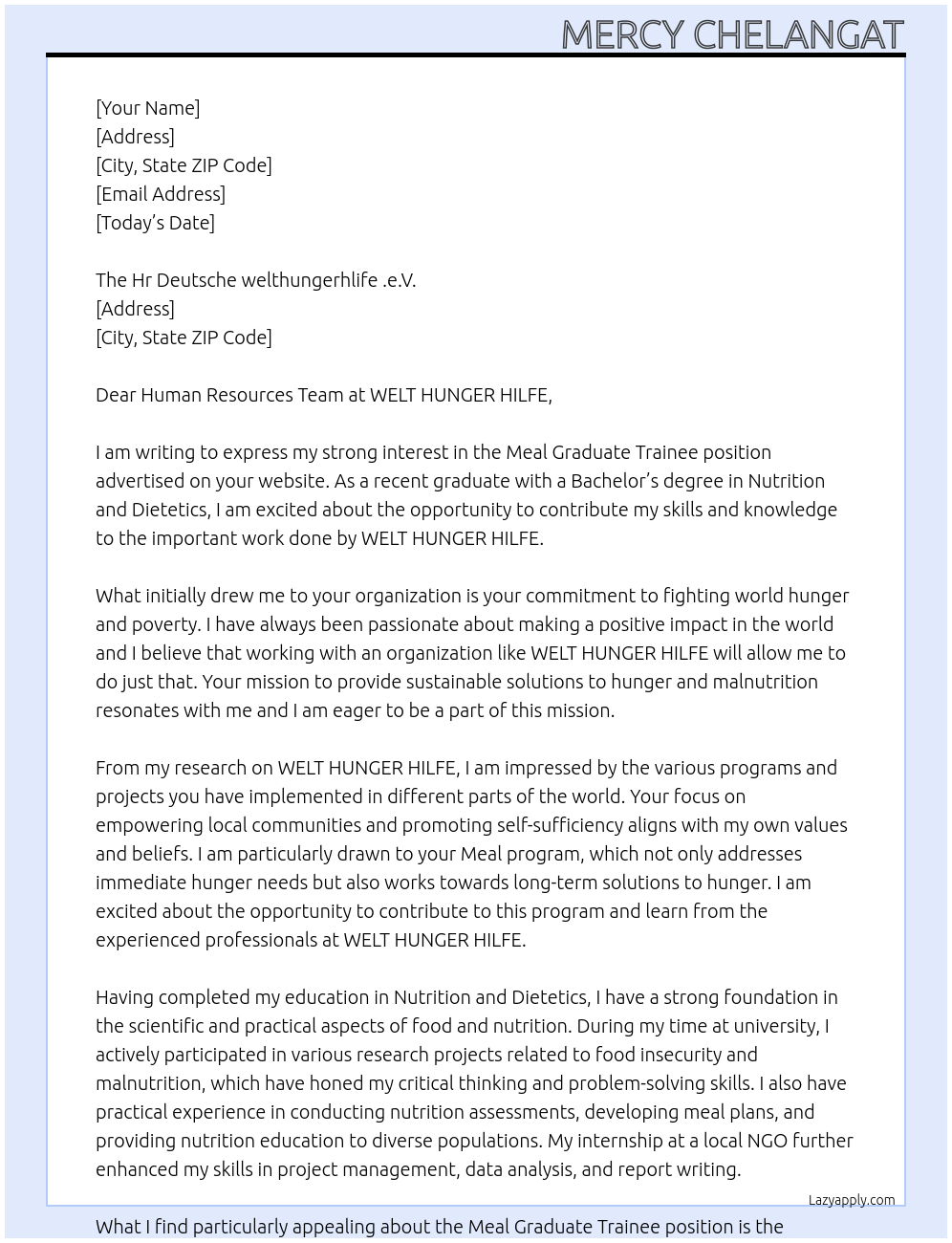 MERCY CHELANGAT

[Your Name]
[Address]
[City, State ZIP Code]
[Email Address]
[Today's Date]

The Hr Deutsche welthungerhlife .e.V.
[Address]
[City, State ZIP Code]

Dear Human Resources Team at WELT HUNGER HILFE,

I am writing to express my strong interest in the Meal Graduate Trainee position advertised on your website. As a recent graduate with a Bachelor's degree in Nutrition and Dietetics, I am excited about the opportunity to contribute my skills and knowledge to the important work done by WELT HUNGER HILFE.

What initially drew me to your organization is your commitment to fighting world hunger and poverty. I have always been passionate about making a positive impact in the world and I believe that working with an organization like WELT HUNGER HILFE will allow me to do just that. Your mission to provide sustainable solutions to hunger and malnutrition resonates with me and I am eager to be a part of this mission.

From my research on WELT HUNGER HILFE, I am impressed by the various programs and projects you have implemented in different parts of the world. Your focus on empowering local communities and promoting self-sufficiency aligns with my own values and beliefs. I am particularly drawn to your Meal program, which not only addresses immediate hunger needs but also works towards long-term solutions to hunger. I am excited about the opportunity to contribute to this program and learn from the experienced professionals at WELT HUNGER HILFE.

Having completed my education in Nutrition and Dietetics, I have a strong foundation in the scientific and practical aspects of food and nutrition. During my time at university, I actively participated in various research projects related to food insecurity and malnutrition, which have honed my critical thinking and problem-solving skills. I also have practical experience in conducting nutrition assessments, developing meal plans, and providing nutrition education to diverse populations. My internship at a local NGO further enhanced my skills in project management, data analysis, and report writing.

Lazyapply.com

What I find particularly appealing about the Meal Graduate Trainee position is the